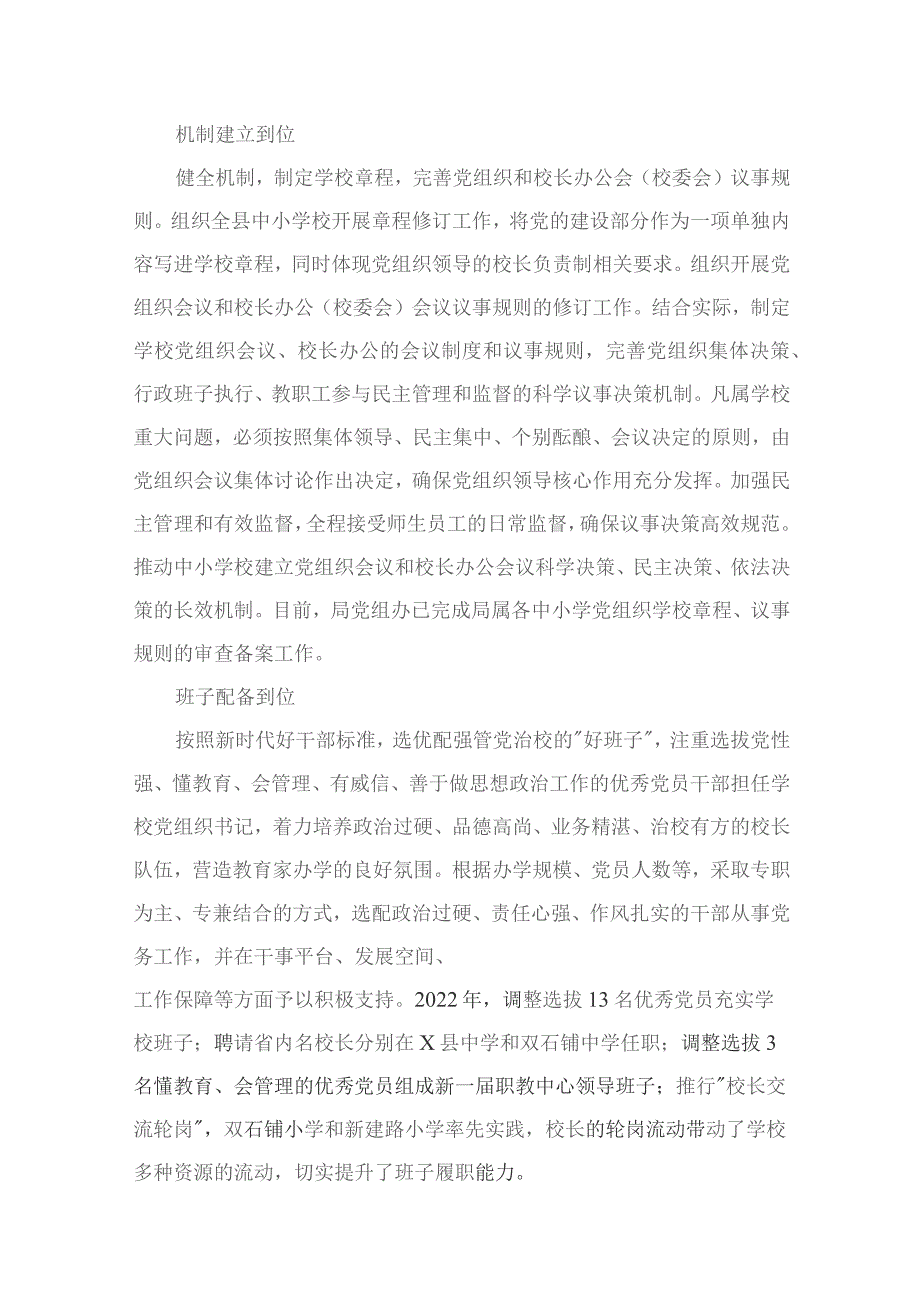 机制建立到位

健全机制，制定学校章程，完善党组织和校长办公会（校委会）议事规则。组织全县中小学校开展章程修订工作，将党的建设部分作为一项单独内容写进学校章程，同时体现党组织领导的校长负责制相关要求。组织开展党组织会议和校长办公（校委会）会议议事规则的修订工作。结合实际，制定学校党组织会议、校长办公的会议制度和议事规则，完善党组织集体决策、行政班子执行、教职工参与民主管理和监督的科学议事决策机制。凡属学校重大问题，必须按照集体领导、民主集中、个别酝酿、会议决定的原则，由党组织会议集体讨论作出决定，确保党组织领导核心作用充分发挥。加强民主管理和有效监督，全程接受师生员工的日常监督，确保议事决策高效规范。推动中小学校建立党组织会议和校长办公会议科学决策、民主决策、依法决策的长效机制。目前，局党组办已完成局属各中小学党组织学校章程、议事规则的审查备案工作。

班子配备到位

按照新时代好干部标准，选优配强管党治校的"好班子"，注重选拔党性强、懂教育、会管理、有威信、善于做思想政治工作的优秀党员干部担任学校党组织书记，着力培养政治过硬、品德高尚、业务精湛、治校有方的校长队伍，营造教育家办学的良好氛围。根据办学规模、党员人数等，采取专职为主、专兼结合的方式，选配政治过硬、责任心强、作风扎实的干部从事党务工作，并在干事平台、发展空间、

工作保障等方面予以积极支持。2022年，调整选拔13名优秀党员充实学校班子；聘请省内名校长分别在X县中学和双石铺中学任职；调整选拔3名懂教育、会管理的优秀党员组成新一届职教中心领导班子；推行"校长交流轮岗"，双石铺小学和新建路小学率先实践，校长的轮岗流动带动了学校多种资源的流动，切实提升了班子履职能力。